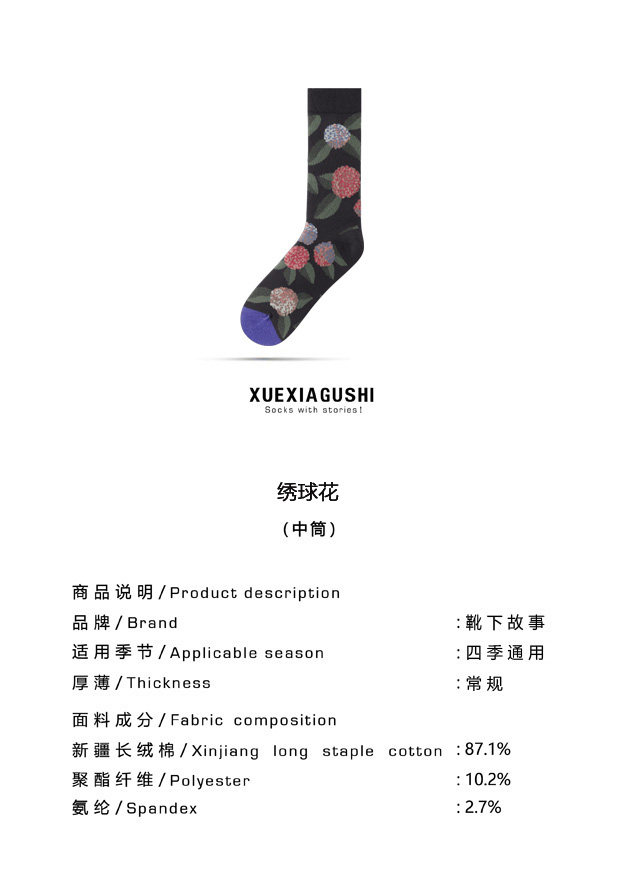 XUEXIAGUSHI
Socks with stories!

绣球花

（中筒）

商品说明/Product description
品牌/Brand :靴下故事
适用季节/Applicable season :四季通用
厚薄/Thickness :常规

面料成分/Fabric composition
新疆长绒棉/Xinjiang long staple cotton :87.1%
聚酯纤维/Polyester :10.2%
氨纶/Spandex :2.7%